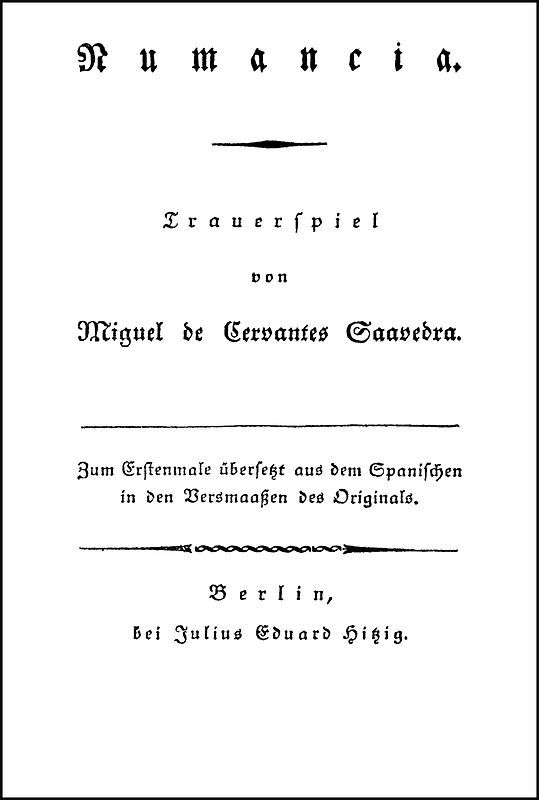 Numancia.

Trauerspiel
von
Miguel de Cervantes Saavedra.

Zum Erstenmale übersetzt aus dem Spanischen in den Versmaaßen des Originals.

Berlin,
bei Julius Eduard Hitzig.